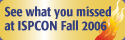 See what you missed at ISPCON Fall 2006